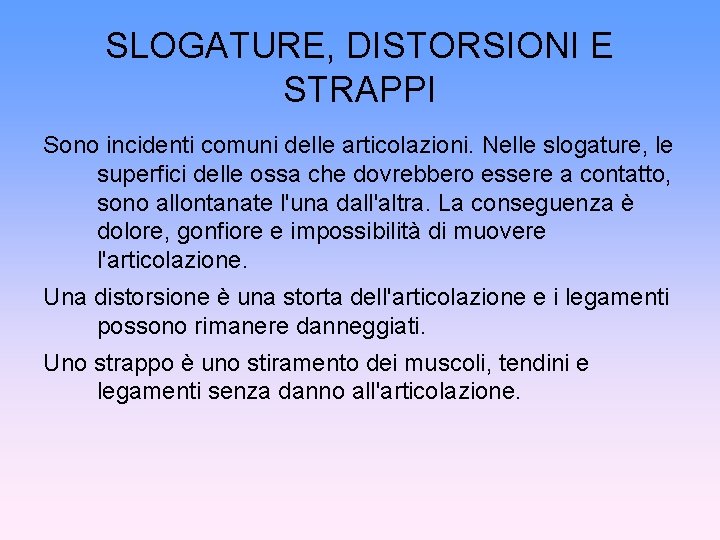 SLOGATURE, DISTORSIONI E STRAPPI

Sono incidenti comuni delle articolazioni. Nelle slogature, le superfici delle ossa che dovrebbero essere a contatto, sono allontanate l'una dall'altra. La conseguenza è dolore, gonfiore e impossibilità di muovere l'articolazione.

Una distorsione è una storta dell'articolazione e i legamenti possono rimanere danneggiati.

Uno strappo è uno stiramento dei muscoli, tendini e legamenti senza danno all'articolazione.